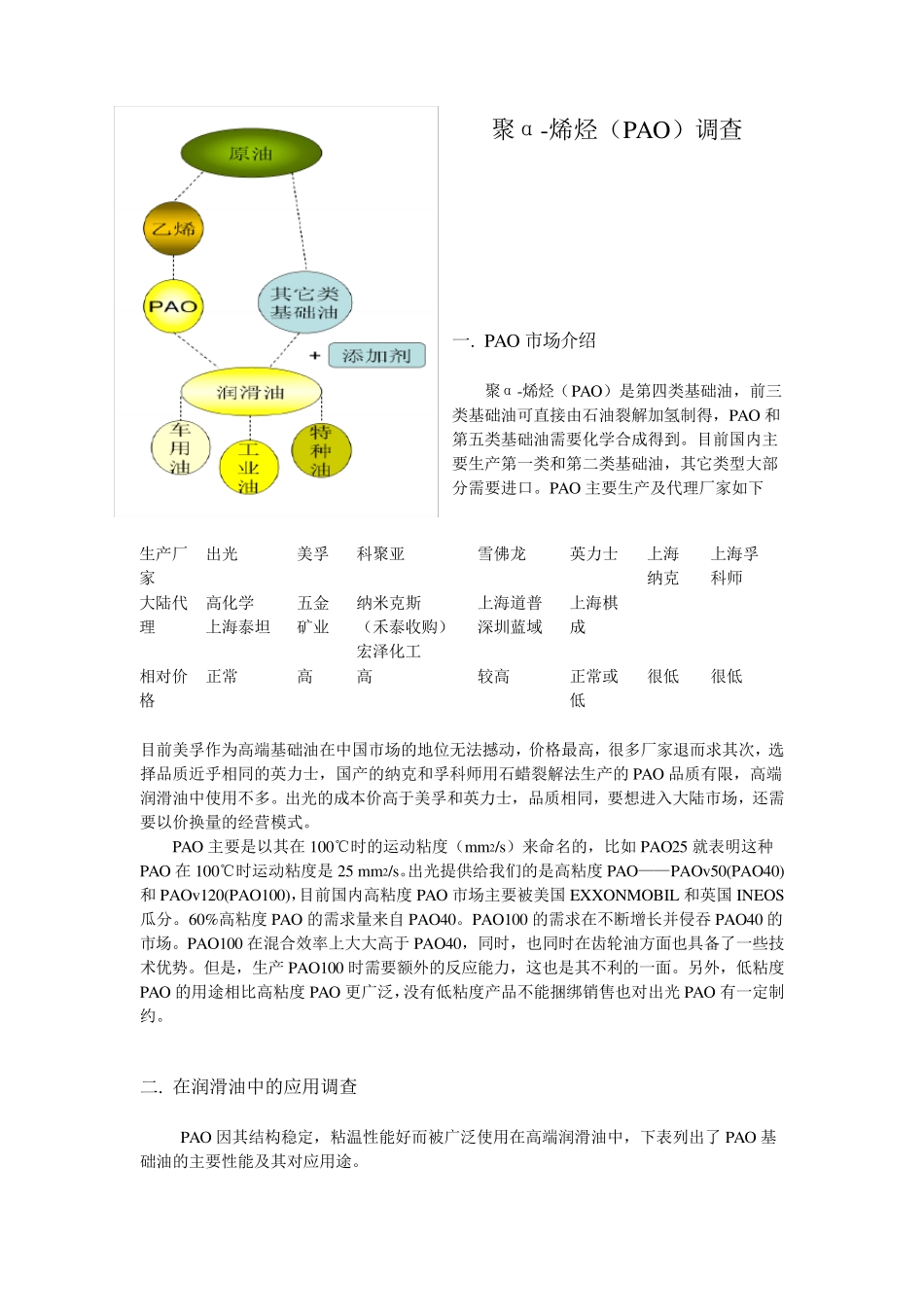 原油

乙烯

PAO

其它类基础油

+ 添加剂

润滑油

车用油

工业油

特种油

聚α-烯烃（PAO）调查

一. PAO 市场介绍

聚α-烯烃（PAO）是第四类基础油，前三类基础油可直接由石油裂解加氢制得，PAO 和第五类基础油需要化学合成得到。目前国内主要生产第一类和第二类基础油，其它类型大部分需要进口。PAO 主要生产及代理厂家如下

| 生产厂家 | 出光 | 美孚 | 科聚亚 | 雪佛龙 | 英力士 | 上海纳克 | 上海孚科师 |
|---|---|---|---|---|---|---|---|
| 大陆代理 | 高化学 上海泰坦 | 五金矿业 | 纳米克斯（禾泰收购）宏泽化工 | 上海道普 深圳蓝域 | 上海棋成 | | |
| 相对价格 | 正常 | 高 | 高 | 较高 | 正常或低 | 很低 | 很低 |

目前美孚作为高端基础油在中国市场的地位无法撼动，价格最高，很多厂家退而求其次，选择品质近乎相同的英力士，国产的纳克和孚科师用石蜡裂解法生产的 PAO 品质有限，高端润滑油中使用不多。出光的成本价高于美孚和英力士，品质相同，要想进入大陆市场，还需要以价换量的经营模式。

PAO 主要是以其在 100℃时的运动粘度（mm₂/s）来命名的，比如 PAO25 就表明这种 PAO 在 100℃时运动粘度是 25 mm₂/s。出光提供给我们的是高粘度 PAO——PAOv50(PAO40) 和 PAOv120(PAO100)，目前国内高粘度 PAO 市场主要被美国 EXXONMOBIL 和英国 INEOS 瓜分。60%高粘度 PAO 的需求量来自 PAO40。PAO100 的需求在不断增长并侵吞 PAO40 的市场。PAO100 在混合效率上大大高于 PAO40，同时，也同时在齿轮油方面也具备了一些技术优势。但是，生产 PAO100 时需要额外的反应能力，这也是其不利的一面。另外，低粘度 PAO 的用途相比高粘度 PAO 更广泛，没有低粘度产品不能捆绑销售也对出光 PAO 有一定制约。

二. 在润滑油中的应用调查

PAO 因其结构稳定，粘温性能好而被广泛使用在高端润滑油中，下表列出了 PAO 基础油的主要性能及其对应用途。